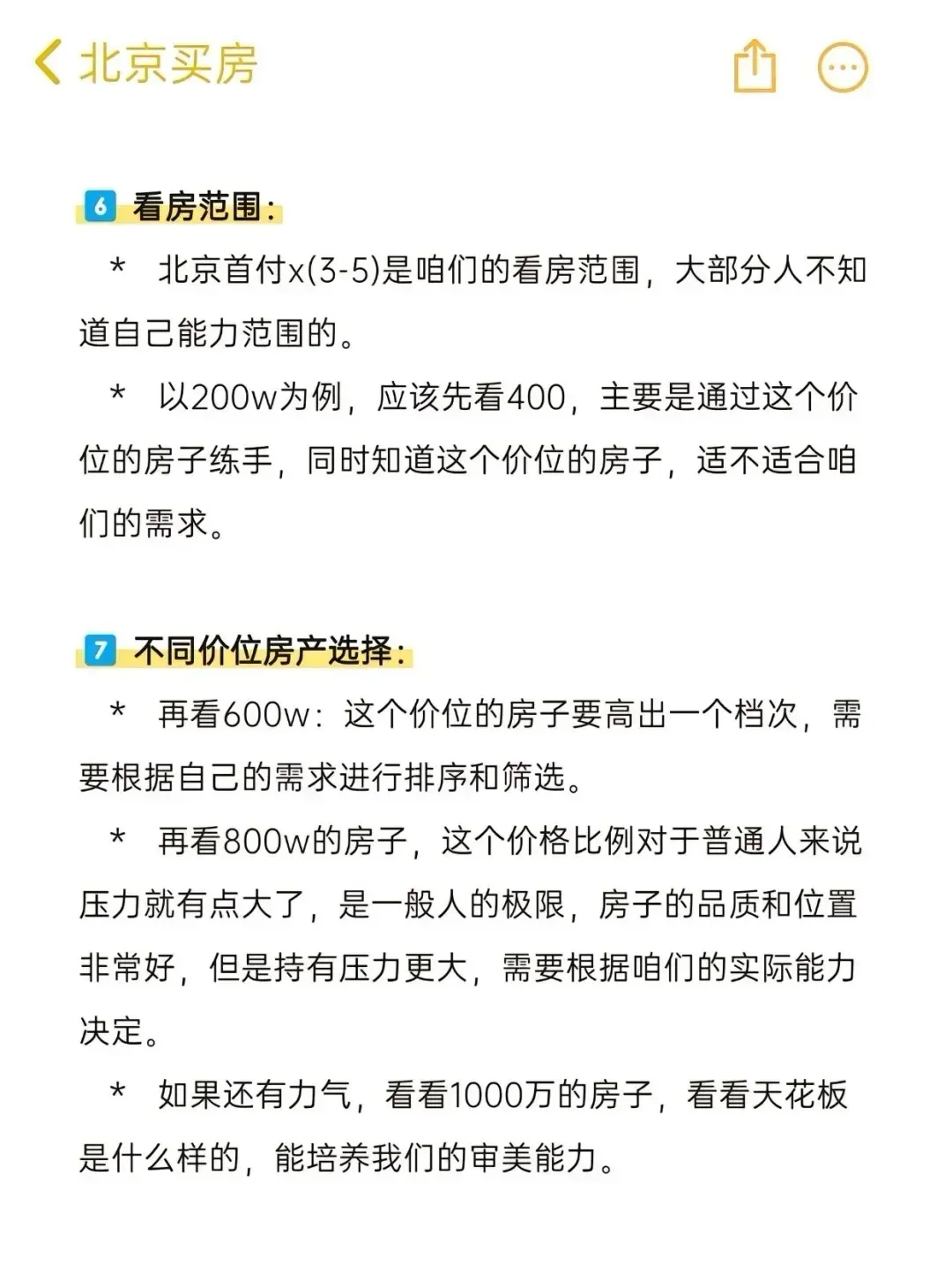 北京买房

6 看房范围：

* 北京首付x(3-5)是咱们的看房范围，大部分人不知道自己能力范围的。

* 以200w为例，应该先看400，主要是通过这个价位的房子练手，同时知道这个价位的房子，适不适合咱们的需求。

7 不同价位房产选择：

* 再看600w：这个价位的房子要高出一个档次，需要根据自己的需求进行排序和筛选。

* 再看800w的房子，这个价格比例对于普通人来说压力就有点大了，是一般人的极限，房子的品质和位置非常好，但是持有压力更大，需要根据咱们的实际能力决定。

* 如果还有力气，看看1000万的房子，看看天花板是什么样的，能培养我们的审美能力。